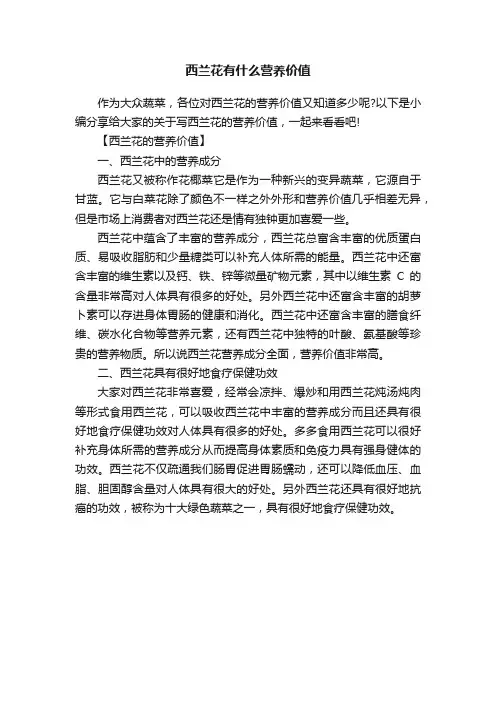 西兰花有什么营养价值

作为大众蔬菜，各位对西兰花的营养价值又知道多少呢?以下是小编分享给大家的关于写西兰花的营养价值，一起来看看吧!

【西兰花的营养价值】

一、西兰花中的营养成分

西兰花又被称作花椰菜它是作为一种新兴的变异蔬菜，它源自于甘蓝。它与白菜花除了颜色不一样之外外形和营养价值几乎相差无异，但是市场上消费者对西兰花还是情有独钟更加喜爱一些。

西兰花中蕴含了丰富的营养成分，西兰花总富含丰富的优质蛋白质、易吸收脂肪和少量糖类可以补充人体所需的能量。西兰花中还富含丰富的维生素以及钙、铁、锌等微量矿物元素，其中以维生素 C 的含量非常高对人体具有很多的好处。另外西兰花中还富含丰富的胡萝卜素可以存进身体胃肠的健康和消化。西兰花中还富含丰富的膳食纤维、碳水化合物等营养元素，还有西兰花中独特的叶酸、氨基酸等珍贵的营养物质。所以说西兰花营养成分全面，营养价值非常高。

二、西兰花具有很好地食疗保健功效

大家对西兰花非常喜爱，经常会凉拌、爆炒和用西兰花炖汤炖肉等形式食用西兰花，可以吸收西兰花中丰富的营养成分而且还具有很好地食疗保健功效对人体具有很多的好处。多多食用西兰花可以很好补充身体所需的营养成分从而提高身体素质和免疫力具有强身健体的功效。西兰花不仅疏通我们肠胃促进胃肠蠕动，还可以降低血压、血脂、胆固醇含量对人体具有很大的好处。另外西兰花还具有很好地抗癌的功效，被称为十大绿色蔬菜之一，具有很好地食疗保健功效。